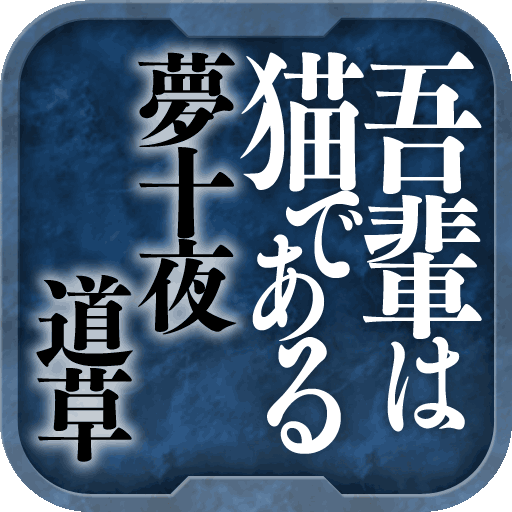 吾輩は猫である

夢十夜

道草